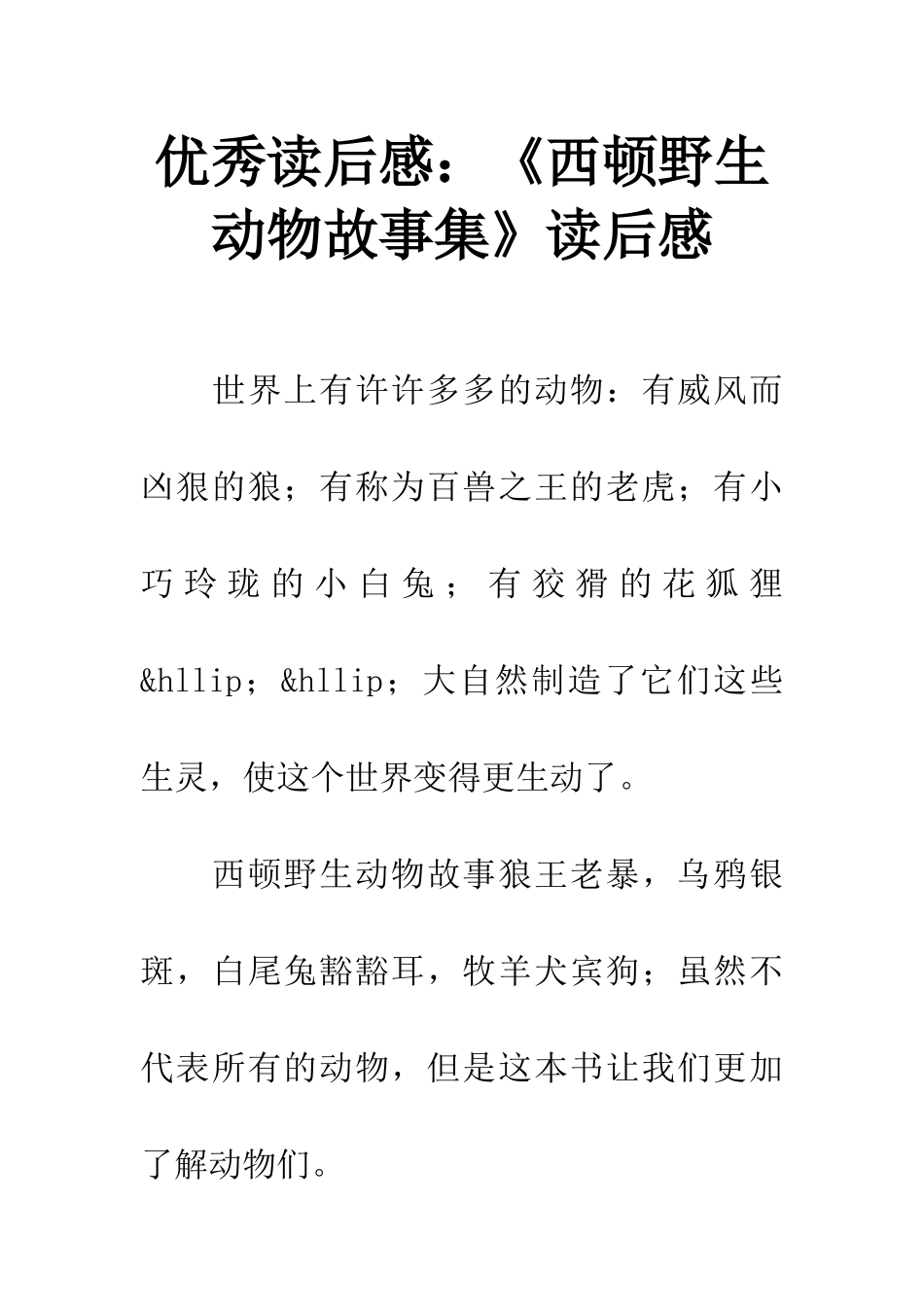 优秀读后感：《西顿野生动物故事集》读后感

世界上有许许多多的动物：有威风而凶狠的狼；有称为百兽之王的老虎；有小巧玲珑的小白兔；有狡猾的花狐狸&hllip;&hllip;大自然制造了它们这些生灵，使这个世界变得更生动了。

西顿野生动物故事狼王老暴，乌鸦银斑，白尾兔豁豁耳，牧羊犬宾狗；虽然不代表所有的动物，但是这本书让我们更加了解动物们。